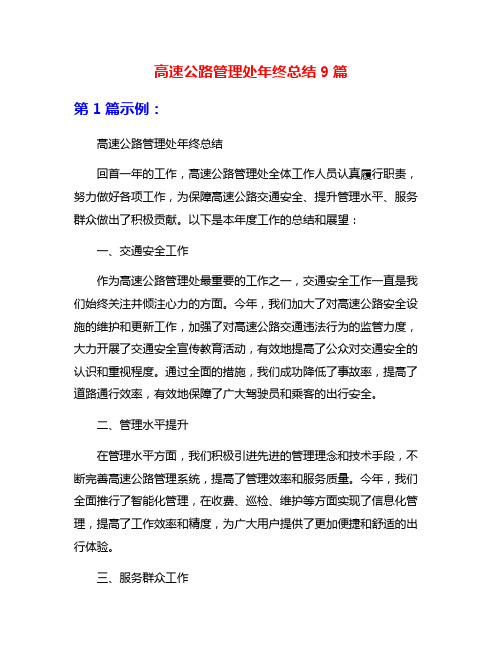 高速公路管理处年终总结 9 篇

第 1 篇示例：

高速公路管理处年终总结

回首一年的工作，高速公路管理处全体工作人员认真履行职责，努力做好各项工作，为保障高速公路交通安全、提升管理水平、服务群众做出了积极贡献。以下是本年度工作的总结和展望：

一、交通安全工作

作为高速公路管理处最重要的工作之一，交通安全工作一直是我们始终关注并倾注心力的方面。今年，我们加大了对高速公路安全设施的维护和更新工作，加强了对高速公路交通违法行为的监管力度，大力开展了交通安全宣传教育活动，有效地提高了公众对交通安全的认识和重视程度。通过全面的措施，我们成功降低了事故率，提高了道路通行效率，有效地保障了广大驾驶员和乘客的出行安全。

二、管理水平提升

在管理水平方面，我们积极引进先进的管理理念和技术手段，不断完善高速公路管理系统，提高了管理效率和服务质量。今年，我们全面推行了智能化管理，在收费、巡检、维护等方面实现了信息化管理，提高了工作效率和精度，为广大用户提供了更加便捷和舒适的出行体验。

三、服务群众工作